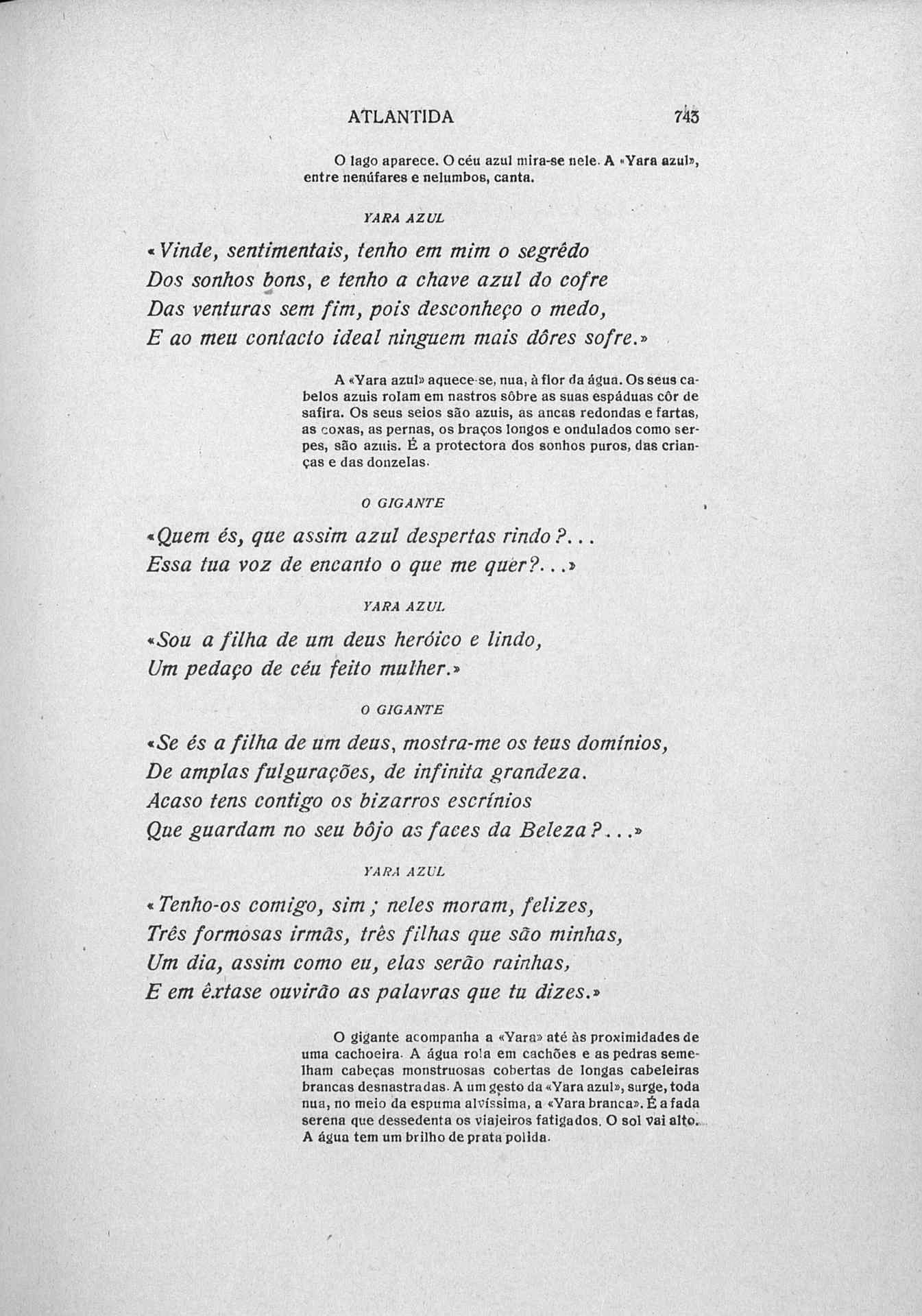 ATLANTIDA 743

O lago aparece. O céu azul mira-se nele. A «Yara azul», entre nenúfares e nelumbos, canta.

YARA AZUL

«Vinde, sentimentais, tenho em mim o segrêdo
Dos sonhos bons, e tenho a chave azul do cofre
Das venturas sem fim, pois desconheço o medo,
E ao meu contacto ideal ninguem mais dôres sofre.»

A «Yara azul» aquece-se, nua, à flor da água. Os seus cabelos azuis rolam em nastros sôbre as suas espáduas côr de safira. Os seus seios são azuis, as ancas redondas e fartas, as coxas, as pernas, os braços longos e ondulados como serpes, são azuis. É a protectora dos sonhos puros, das crianças e das donzelas.

O GIGANTE

«Quem és, que assim azul despertas rindo?...
Essa tua voz de encanto o que me quer?...»

YARA AZUL

«Sou a filha de um deus heróico e lindo,
Um pedaço de céu feito mulher.»

O GIGANTE

«Se és a filha de um deus, mostra-me os teus domínios,
De amplas fulgurações, de infinita grandeza.
Acaso tens contigo os bizarros escrínios
Que guardam no seu bôjo as faces da Beleza?...»

YARA AZUL

«Tenho-os comigo, sim; neles moram, felizes,
Três formosas irmãs, três filhas que são minhas,
Um dia, assim como eu, elas serão rainhas,
E em êxtase ouvirão as palavras que tu dizes.»

O gigante acompanha a «Yara» até às proximidades de uma cachoeira. A água rola em cachões e as pedras semelham cabeças monstruosas cobertas de longas cabeleiras brancas desnastradas. A um gesto da «Yara azul», surge, toda nua, no meio da espuma alvíssima, a «Yara branca». É a fada serena que dessedenta os viajeiros fatigados. O sol vai alto. A água tem um brilho de prata polida.